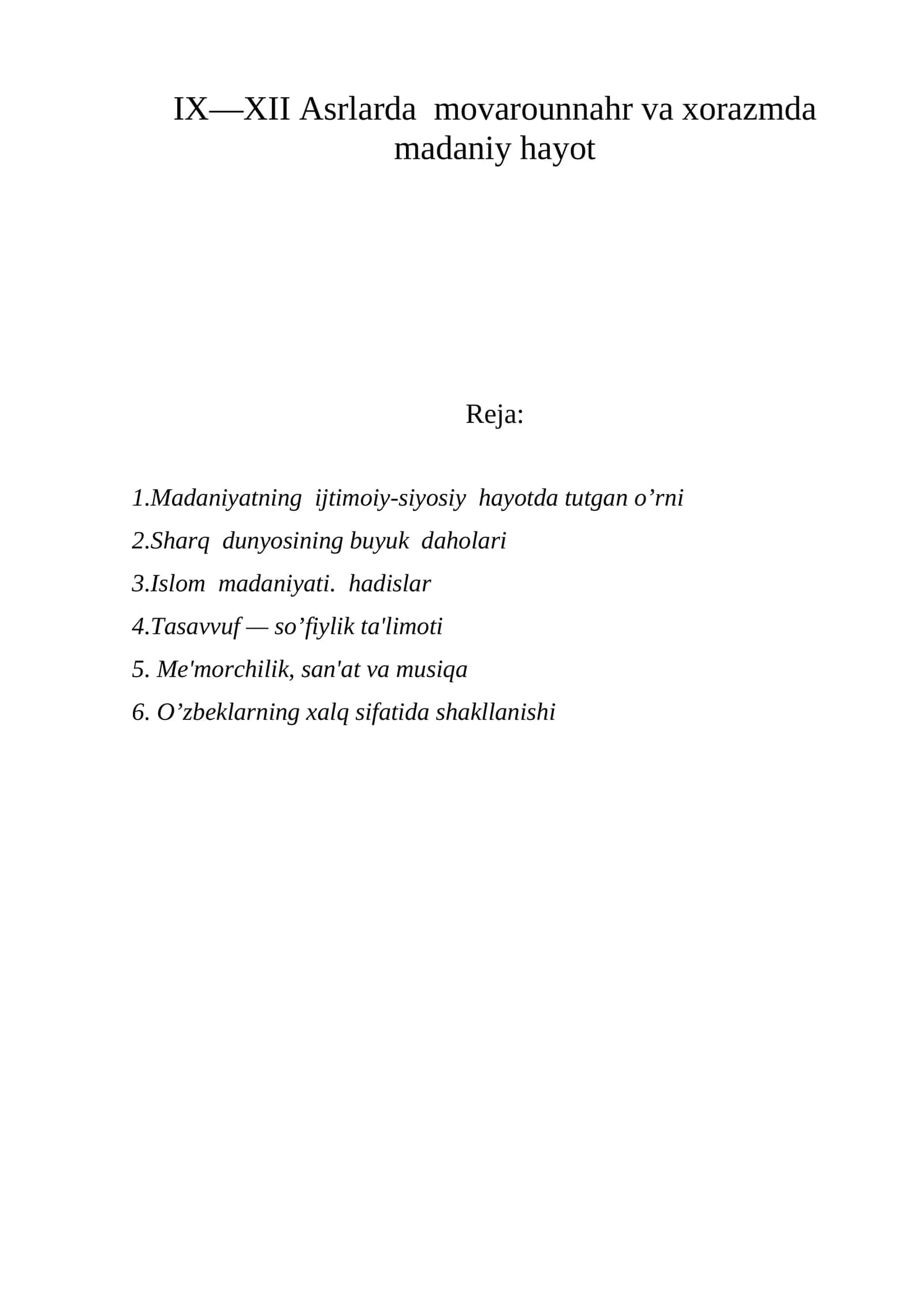 IX—XII Asrlarda movarounnahr va xorazmda madaniy hayot

Reja:

1.Madaniyatning ijtimoiy-siyosiy hayotda tutgan o’rni

2.Sharq dunyosining buyuk daholari

3.Islom madaniyati. hadislar

4.Tasavvuf — so’fiylik ta'limoti

5. Me'morchilik, san'at va musiqa

6. O’zbeklarning xalq sifatida shakllanishi